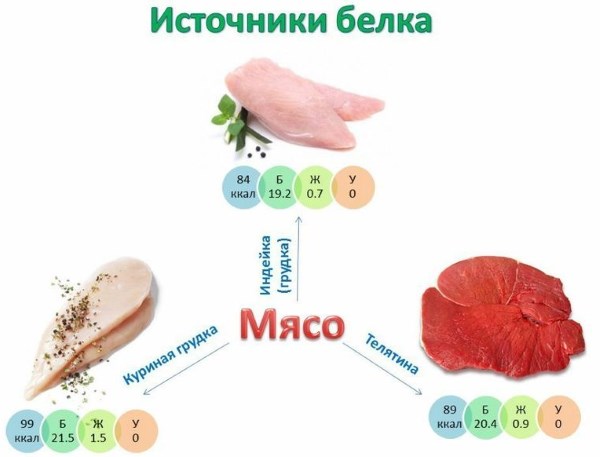 Источники белка

84 ккал
Б 19.2
Ж 0.7
У 0

Индейка (грудка)

Мясо

Куриная грудка

Телятина

99 ккал
Б 21.5
Ж 1.5
У 0

89 ккал
Б 20.4
Ж 0.9
У 0